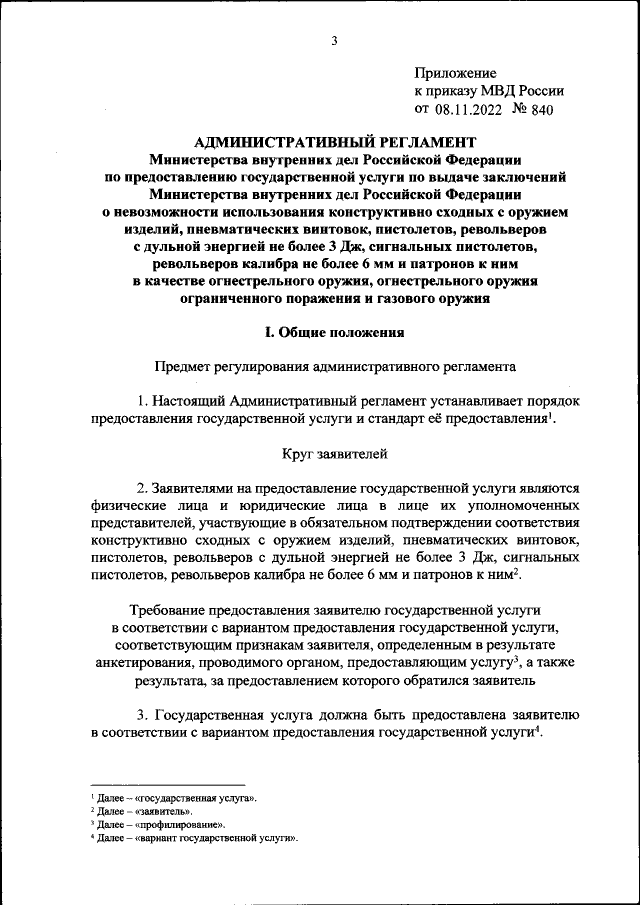 3

Приложение
к приказу МВД России
от 08.11.2022 № 840

АДМИНИСТРАТИВНЫЙ РЕГЛАМЕНТ
Министерства внутренних дел Российской Федерации
по предоставлению государственной услуги по выдаче заключений
Министерства внутренних дел Российской Федерации
о невозможности использования конструктивно сходных с оружием изделий, пневматических винтовок, пистолетов, револьверов с дульной энергией не более 3 Дж, сигнальных пистолетов, револьверов калибра не более 6 мм и патронов к ним в качестве огнестрельного оружия, огнестрельного оружия ограниченного поражения и газового оружия

I. Общие положения

Предмет регулирования административного регламента

1. Настоящий Административный регламент устанавливает порядок предоставления государственной услуги и стандарт её предоставления$^1$.

Круг заявителей

2. Заявителями на предоставление государственной услуги являются физические лица и юридические лица в лице их уполномоченных представителей, участвующие в обязательном подтверждении соответствия конструктивно сходных с оружием изделий, пневматических винтовок, пистолетов, револьверов с дульной энергией не более 3 Дж, сигнальных пистолетов, револьверов калибра не более 6 мм и патронов к ним$^2$.

Требование предоставления заявителю государственной услуги в соответствии с вариантом предоставления государственной услуги, соответствующим признакам заявителя, определенным в результате анкетирования, проводимого органом, предоставляющим услугу$^3$, а также результата, за предоставлением которого обратился заявитель

3. Государственная услуга должна быть предоставлена заявителю в соответствии с вариантом предоставления государственной услуги$^4$.

$^1$ Далее – «государственная услуга».
$^2$ Далее – «заявитель».
$^3$ Далее – «профилирование».
$^4$ Далее – «вариант государственной услуги».